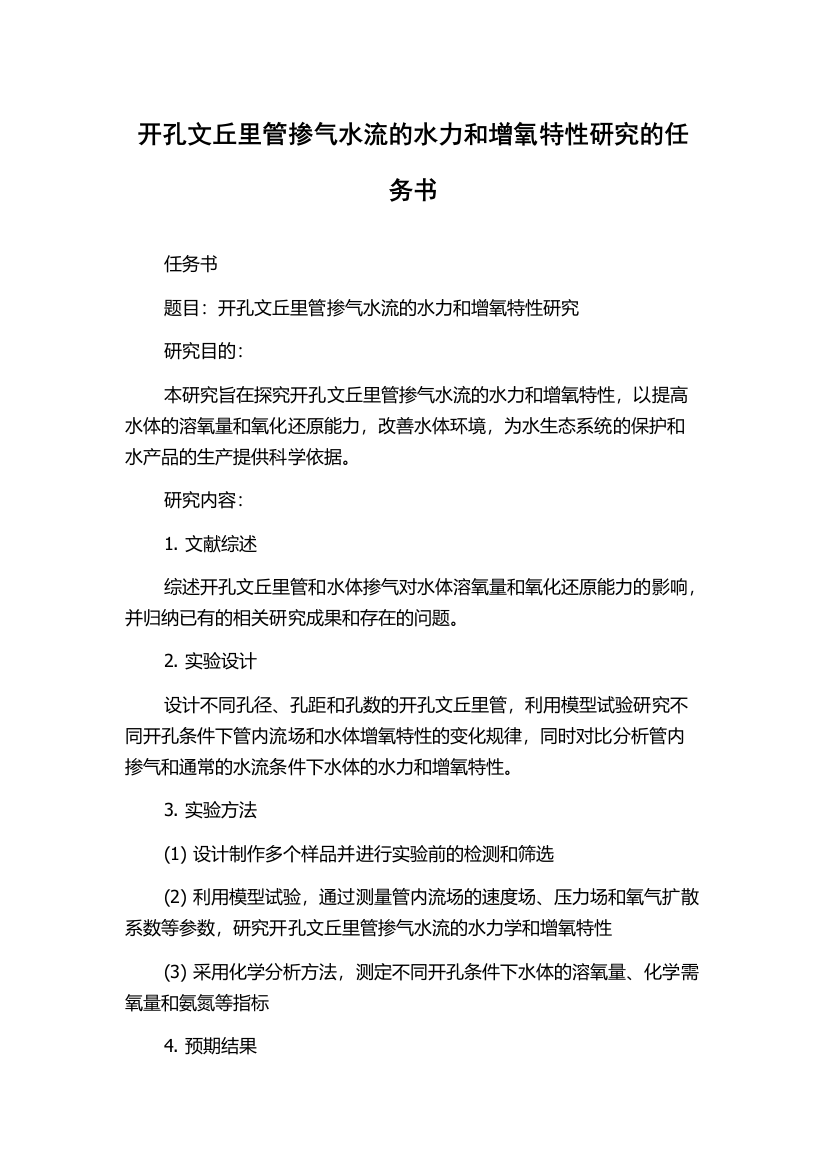 开孔文丘里管掺气水流的水力和增氧特性研究的任务书

任务书

题目：开孔文丘里管掺气水流的水力和增氧特性研究

研究目的：

本研究旨在探究开孔文丘里管掺气水流的水力和增氧特性，以提高水体的溶氧量和氧化还原能力，改善水体环境，为水生态系统的保护和水产品的生产提供科学依据。

研究内容：

1. 文献综述

综述开孔文丘里管和水体掺气对水体溶氧量和氧化还原能力的影响，并归纳已有的相关研究成果和存在的问题。

2. 实验设计

设计不同孔径、孔距和孔数的开孔文丘里管，利用模型试验研究不同开孔条件下管内流场和水体增氧特性的变化规律，同时对比分析管内掺气和通常的水流条件下水体的水力和增氧特性。

3. 实验方法

(1) 设计制作多个样品并进行实验前的检测和筛选

(2) 利用模型试验，通过测量管内流场的速度场、压力场和氧气扩散系数等参数，研究开孔文丘里管掺气水流的水力学和增氧特性

(3) 采用化学分析方法，测定不同开孔条件下水体的溶氧量、化学需氧量和氨氮等指标

4. 预期结果